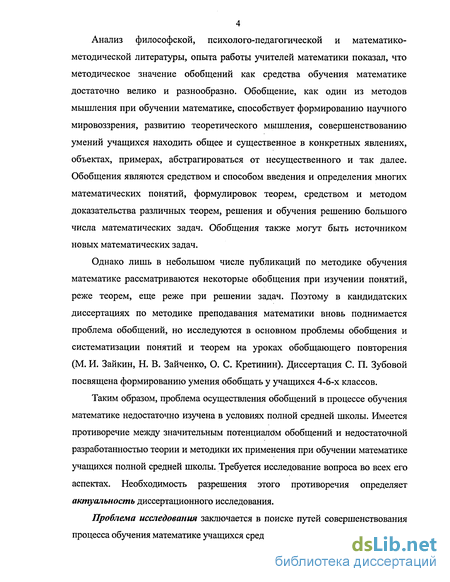 4

Анализ философской, психолого-педагогической и математико-методической литературы, опыта работы учителей математики показал, что методическое значение обобщений как средства обучения математике достаточно велико и разнообразно. Обобщение, как один из методов мышления при обучении математике, способствует формированию научного мировоззрения, развитию теоретического мышления, совершенствованию умений учащихся находить общее и существенное в конкретных явлениях, объектах, примерах, абстрагироваться от несущественного и так далее. Обобщения являются средством и способом введения и определения многих математических понятий, формулировок теорем, средством и методом доказательства различных теорем, решения и обучения решению большого числа математических задач. Обобщения также могут быть источником новых математических задач.

Однако лишь в небольшом числе публикаций по методике обучения математике рассматриваются некоторые обобщения при изучении понятий, реже теорем, еще реже при решении задач. Поэтому в кандидатских диссертациях по методике преподавания математики вновь поднимается проблема обобщений, но исследуются в основном проблемы обобщения и систематизации понятий и теорем на уроках обобщающего повторения (М. И. Зайкин, Н. В. Зайченко, О. С. Кретинин). Диссертация С. П. Зубовой посвящена формированию умения обобщать у учащихся 4-6-х классов.

Таким образом, проблема осуществления обобщений в процессе обучения математике недостаточно изучена в условиях полной средней школы. Имеется противоречие между значительным потенциалом обобщений и недостаточной разработанностью теории и методики их применения при обучении математике учащихся полной средней школы. Требуется исследование вопроса во всех его аспектах. Необходимость разрешения этого противоречия определяет актуальность диссертационного исследования.

Проблема исследования заключается в поиске путей совершенствования процесса обучения математике учащихся сред

dsLib.net
библиотека диссертаций